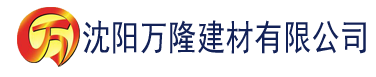 万 沈阳万隆建材有限公司